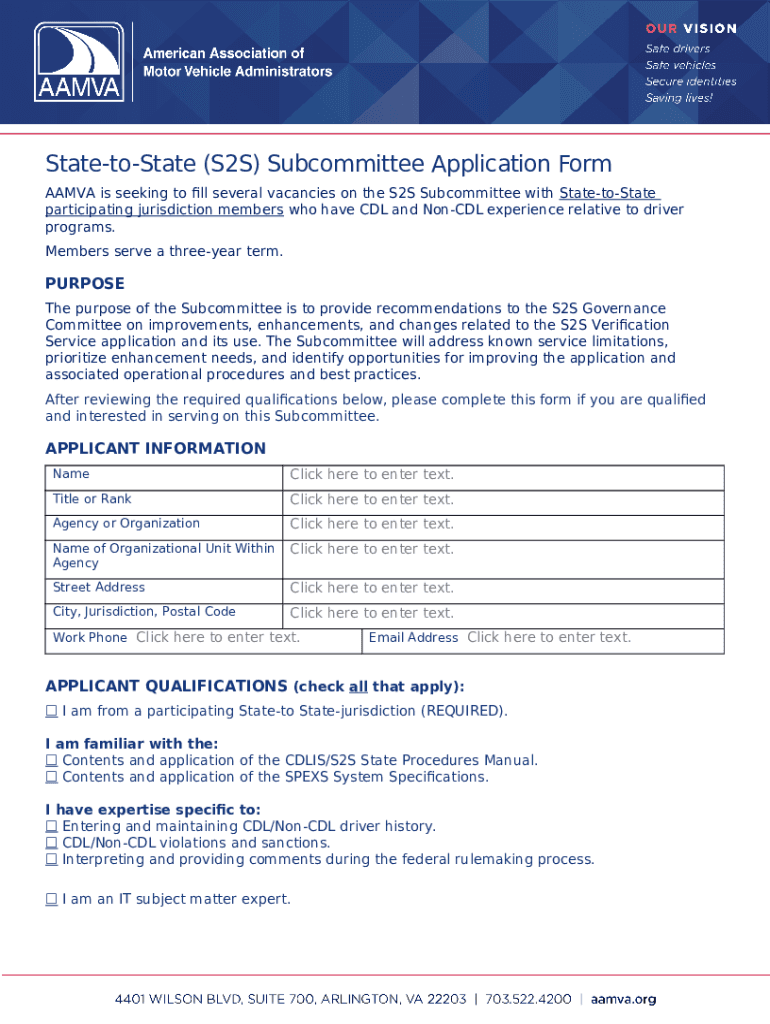 AAMVA

American Association of Motor Vehicle Administrators

OUR VISION
Safe drivers
Safe vehicles
Secure identities
Saving lives!

State-to-State (S2S) Subcommittee Application Form

AAMVA is seeking to fill several vacancies on the S2S Subcommittee with State-to-State participating jurisdiction members who have CDL and Non-CDL experience relative to driver programs.

Members serve a three-year term.

PURPOSE

The purpose of the Subcommittee is to provide recommendations to the S2S Governance Committee on improvements, enhancements, and changes related to the S2S Verification Service application and its use. The Subcommittee will address known service limitations, prioritize enhancement needs, and identify opportunities for improving the application and associated operational procedures and best practices.

After reviewing the required qualifications below, please complete this form if you are qualified and interested in serving on this Subcommittee.

APPLICANT INFORMATION

| Name | Click here to enter text. |
|---|---|
| Title or Rank | Click here to enter text. |
| Agency or Organization | Click here to enter text. |
| Name of Organizational Unit Within Agency | Click here to enter text. |
| Street Address | Click here to enter text. |
| City, Jurisdiction, Postal Code | Click here to enter text. |
| Work Phone Click here to enter text. | Email Address Click here to enter text. |

APPLICANT QUALIFICATIONS (check all that apply):
☐ I am from a participating State-to State-jurisdiction (REQUIRED).

I am familiar with the:
☐ Contents and application of the CDLIS/S2S State Procedures Manual.
☐ Contents and application of the SPEXS System Specifications.

I have expertise specific to:
☐ Entering and maintaining CDL/Non-CDL driver history.
☐ CDL/Non-CDL violations and sanctions.
☐ Interpreting and providing comments during the federal rulemaking process.

☐ I am an IT subject matter expert.

4401 WILSON BLVD, SUITE 700, ARLINGTON, VA 22203 | 703.522.4200 | aamva.org